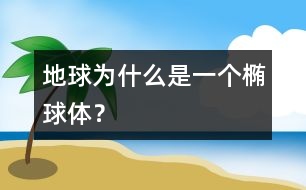 地球为什么是一个椭球体？